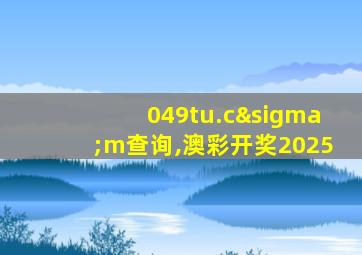 049tu.c&sigma;m查询,澳彩开奖2025